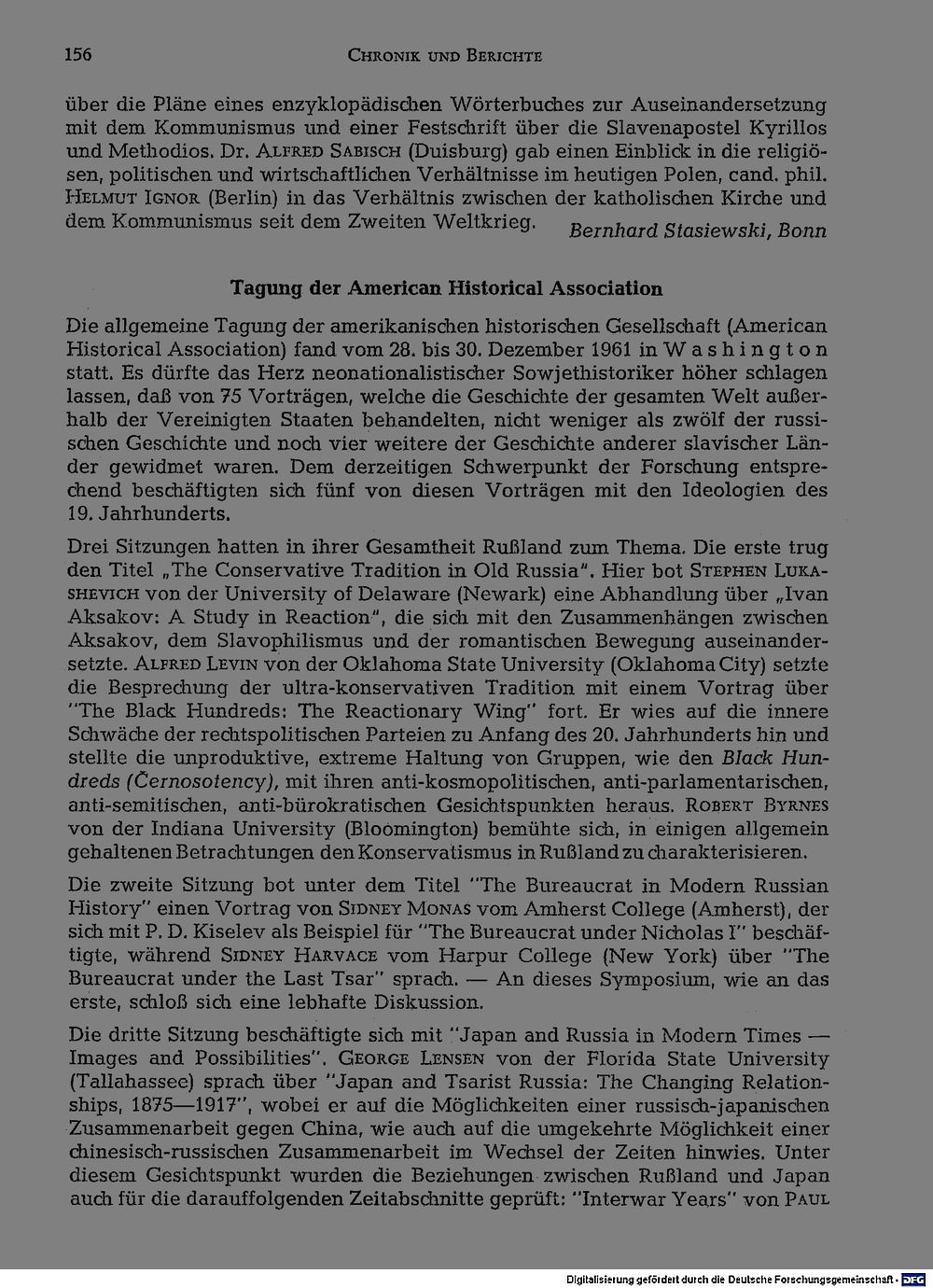 156 CHRONIK UND BERICHTE

über die Pläne eines enzyklopädischen Wörterbuches zur Auseinandersetzung mit dem Kommunismus und einer Festschrift über die Slavenapostel Kyrillos und Methodios. Dr. ALFRED SABISCH (Duisburg) gab einen Einblick in die religiösen, politischen und wirtschaftlichen Verhältnisse im heutigen Polen, cand. phil. HELMUT IGNOR (Berlin) in das Verhältnis zwischen der katholischen Kirche und dem Kommunismus seit dem Zweiten Weltkrieg. Bernhard Stasiewski, Bonn

Tagung der American Historical Association

Die allgemeine Tagung der amerikanischen historischen Gesellschaft (American Historical Association) fand vom 28. bis 30. Dezember 1961 in Washington statt. Es dürfte das Herz neonationalistischer Sowjethistoriker höher schlagen lassen, daß von 75 Vorträgen, welche die Geschichte der gesamten Welt außerhalb der Vereinigten Staaten behandelten, nicht weniger als zwölf der russischen Geschichte und noch vier weitere der Geschichte anderer slavischer Länder gewidmet waren. Dem derzeitigen Schwerpunkt der Forschung entsprechend beschäftigten sich fünf von diesen Vorträgen mit den Ideologien des 19. Jahrhunderts.

Drei Sitzungen hatten in ihrer Gesamtheit Rußland zum Thema. Die erste trug den Titel „The Conservative Tradition in Old Russia". Hier bot STEPHEN LUKASHEVICH von der University of Delaware (Newark) eine Abhandlung über „Ivan Aksakov: A Study in Reaction", die sich mit den Zusammenhängen zwischen Aksakov, dem Slavophilismus und der romantischen Bewegung auseinandersetzte. ALFRED LEVIN von der Oklahoma State University (Oklahoma City) setzte die Besprechung der ultra-konservativen Tradition mit einem Vortrag über "The Black Hundreds: The Reactionary Wing" fort. Er wies auf die innere Schwäche der rechtspolitischen Parteien zu Anfang des 20. Jahrhunderts hin und stellte die unproduktive, extreme Haltung von Gruppen, wie den Black Hundreds (Černosotency), mit ihren anti-kosmopolitischen, anti-parlamentarischen, anti-semitischen, anti-bürokratischen Gesichtspunkten heraus. ROBERT BYRNES von der Indiana University (Bloomington) bemühte sich, in einigen allgemein gehaltenen Betrachtungen den Konservatismus in Rußland zu charakterisieren.

Die zweite Sitzung bot unter dem Titel "The Bureaucrat in Modern Russian History" einen Vortrag von SIDNEY MONAS vom Amherst College (Amherst), der sich mit P. D. Kiselev als Beispiel für "The Bureaucrat under Nicholas I" beschäftigte, während SIDNEY HARVACE vom Harpur College (New York) über "The Bureaucrat under the Last Tsar" sprach. — An dieses Symposium, wie an das erste, schloß sich eine lebhafte Diskussion.

Die dritte Sitzung beschäftigte sich mit "Japan and Russia in Modern Times — Images and Possibilities". GEORGE LENSEN von der Florida State University (Tallahassee) sprach über "Japan and Tsarist Russia: The Changing Relationships, 1875—1917", wobei er auf die Möglichkeiten einer russisch-japanischen Zusammenarbeit gegen China, wie auch auf die umgekehrte Möglichkeit einer chinesisch-russischen Zusammenarbeit im Wechsel der Zeiten hinwies. Unter diesem Gesichtspunkt wurden die Beziehungen zwischen Rußland und Japan auch für die darauffolgenden Zeitabschnitte geprüft: "Interwar Years" von PAUL

Digitalisierung gefördert durch die Deutsche Forschungsgemeinschaft · DFG